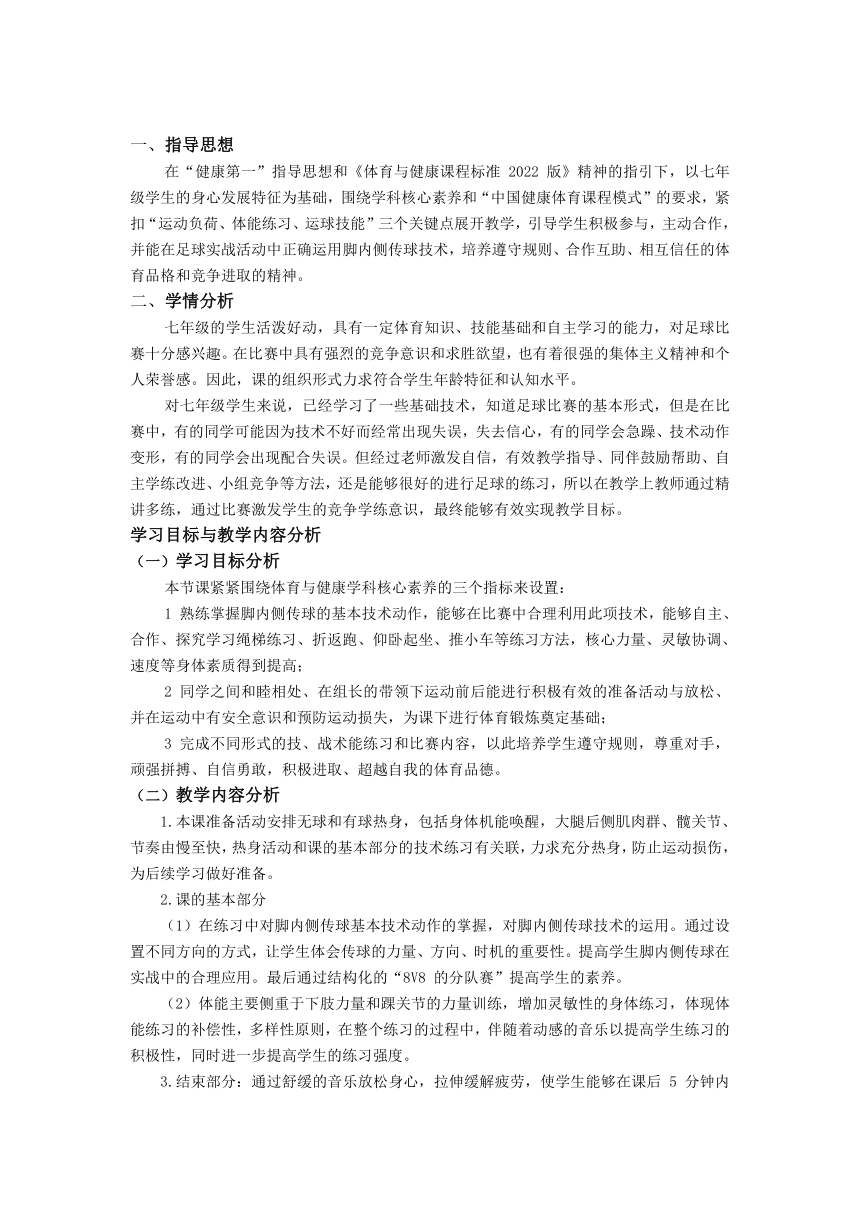 一、指导思想

在“健康第一”指导思想和《体育与健康课程标准 2022 版》精神的指引下，以七年级学生的身心发展特征为基础，围绕学科核心素养和“中国健康体育课程模式”的要求，紧扣“运动负荷、体能练习、运球技能”三个关键点展开教学，引导学生积极参与，主动合作，并能在足球实战活动中正确运用脚内侧传球技术，培养遵守规则、合作互助、相互信任的体育品格和竞争进取的精神。

二、学情分析

七年级的学生活泼好动，具有一定体育知识、技能基础和自主学习的能力，对足球比赛十分感兴趣。在比赛中具有强烈的竞争意识和求胜欲望，也有着很强的集体主义精神和个人荣誉感。因此，课的组织形式力求符合学生年龄特征和认知水平。

对七年级学生来说，已经学习了一些基础技术，知道足球比赛的基本形式，但是在比赛中，有的同学可能因为技术不好而经常出现失误，失去信心，有的同学会急躁、技术动作变形，有的同学会出现配合失误。但经过老师激发自信，有效教学指导、同伴鼓励帮助、自主学练改进、小组竞争等方法，还是能够很好的进行足球的练习，所以在教学上教师通过精讲多练，通过比赛激发学生的竞争学练意识，最终能够有效实现教学目标。

学习目标与教学内容分析

（一）学习目标分析

本节课紧紧围绕体育与健康学科核心素养的三个指标来设置：

1 熟练掌握脚内侧传球的基本技术动作，能够在比赛中合理利用此项技术，能够自主、合作、探究学习绳梯练习、折返跑、仰卧起坐、推小车等练习方法，核心力量、灵敏协调、速度等身体素质得到提高；

2 同学之间和睦相处、在组长的带领下运动前后能进行积极有效的准备活动与放松、并在运动中有安全意识和预防运动损失，为课下进行体育锻炼奠定基础；

3 完成不同形式的技、战术能练习和比赛内容，以此培养学生遵守规则，尊重对手，顽强拼搏、自信勇敢，积极进取、超越自我的体育品德。

（二）教学内容分析

1.本课准备活动安排无球和有球热身，包括身体机能唤醒，大腿后侧肌肉群、髋关节、节奏由慢至快，热身活动和课的基本部分的技术练习有关联，力求充分热身，防止运动损伤，为后续学习做好准备。

2.课的基本部分

（1）在练习中对脚内侧传球基本技术动作的掌握，对脚内侧传球技术的运用。通过设置不同方向的方式，让学生体会传球的力量、方向、时机的重要性。提高学生脚内侧传球在实战中的合理应用。最后通过结构化的“8V8 的分队赛”提高学生的素养。

（2）体能主要侧重于下肢力量和踝关节的力量训练，增加灵敏性的身体练习，体现体能练习的补偿性，多样性原则，在整个练习的过程中，伴随着动感的音乐以提高学生练习的积极性，同时进一步提高学生的练习强度。

3.结束部分：通过舒缓的音乐放松身心，拉伸缓解疲劳，使学生能够在课后 5 分钟内